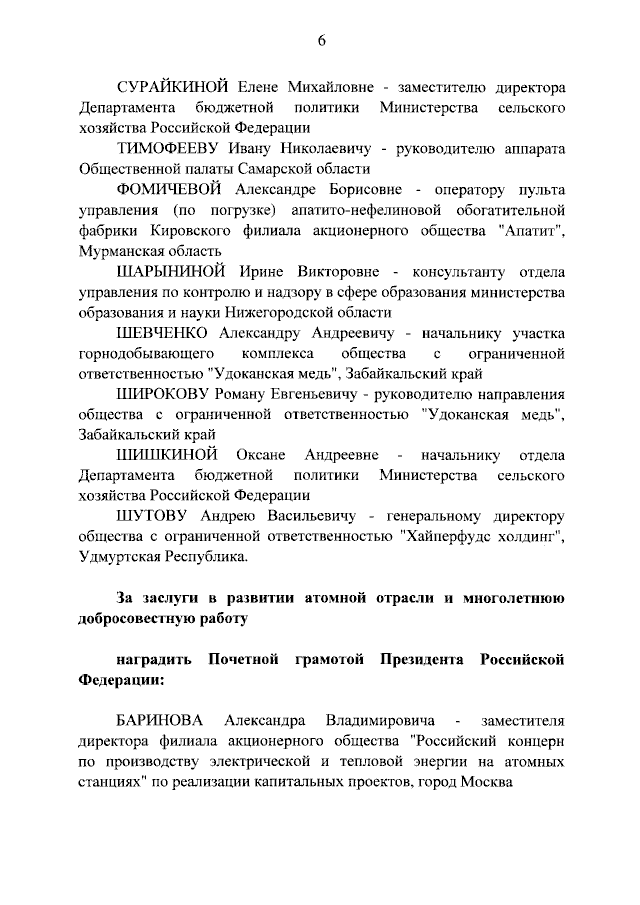 6

СУРАЙКИНОЙ Елене Михайловне - заместителю директора Департамента бюджетной политики Министерства сельского хозяйства Российской Федерации

ТИМОФЕЕВУ Ивану Николаевичу - руководителю аппарата Общественной палаты Самарской области

ФОМИЧЕВОЙ Александре Борисовне - оператору пульта управления (по погрузке) апатито-нефелиновой обогатительной фабрики Кировского филиала акционерного общества "Апатит", Мурманская область

ШАРЫНИНОЙ Ирине Викторовне - консультанту отдела управления по контролю и надзору в сфере образования министерства образования и науки Нижегородской области

ШЕВЧЕНКО Александру Андреевичу - начальнику участка горнодобывающего комплекса общества с ограниченной ответственностью "Удоканская медь", Забайкальский край

ШИРОКОВУ Роману Евгеньевичу - руководителю направления общества с ограниченной ответственностью "Удоканская медь", Забайкальский край

ШИШКИНОЙ Оксане Андреевне - начальнику отдела Департамента бюджетной политики Министерства сельского хозяйства Российской Федерации

ШУТОВУ Андрею Васильевичу - генеральному директору общества с ограниченной ответственностью "Хайперфудс холдинг", Удмуртская Республика.

За заслуги в развитии атомной отрасли и многолетнюю добросовестную работу

наградить Почетной грамотой Президента Российской Федерации:

БАРИНОВА Александра Владимировича - заместителя директора филиала акционерного общества "Российский концерн по производству электрической и тепловой энергии на атомных станциях" по реализации капитальных проектов, город Москва